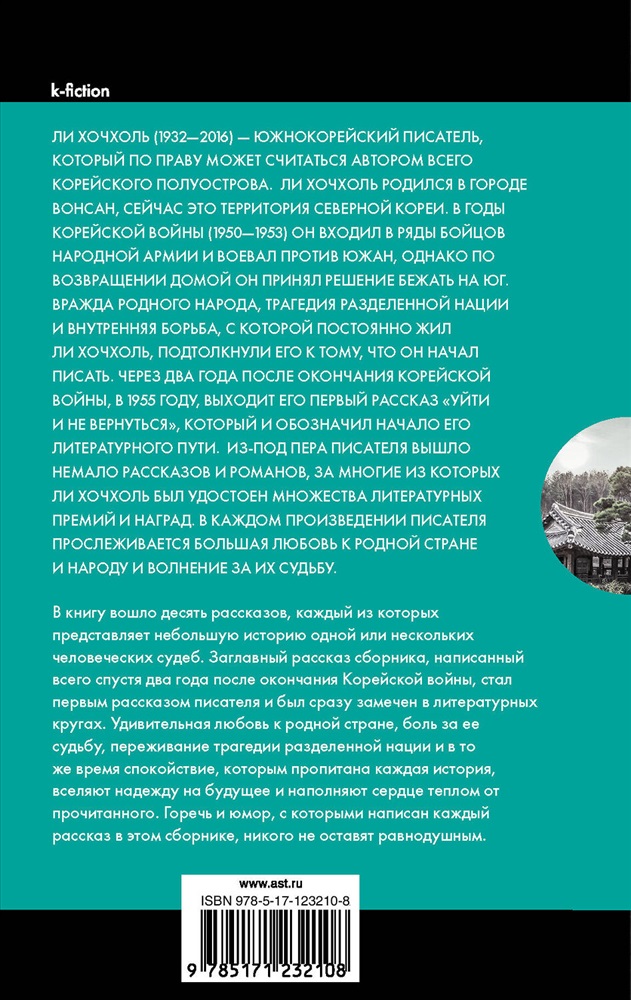 k-fiction

ЛИ ХОЧХОЛЬ (1932—2016) — ЮЖНОКОРЕЙСКИЙ ПИСАТЕЛЬ, КОТОРЫЙ ПО ПРАВУ МОЖЕТ СЧИТАТЬСЯ АВТОРОМ ВСЕГО КОРЕЙСКОГО ПОЛУОСТРОВА. ЛИ ХОЧХОЛЬ РОДИЛСЯ В ГОРОДЕ ВОНСАН, СЕЙЧАС ЭТО ТЕРРИТОРИЯ СЕВЕРНОЙ КОРЕИ. В ГОДЫ КОРЕЙСКОЙ ВОЙНЫ (1950—1953) ОН ВХОДИЛ В РЯДЫ БОЙЦОВ НАРОДНОЙ АРМИИ И ВОЕВАЛ ПРОТИВ ЮЖАН, ОДНАКО ПО ВОЗВРАЩЕНИИ ДОМОЙ ОН ПРИНЯЛ РЕШЕНИЕ БЕЖАТЬ НА ЮГ. ВРАЖДА РОДНОГО НАРОДА, ТРАГЕДИЯ РАЗДЕЛЕННОЙ НАЦИИ И ВНУТРЕННЯЯ БОРЬБА, С КОТОРОЙ ПОСТОЯННО ЖИЛ ЛИ ХОЧХОЛЬ, ПОДТОЛКНУЛИ ЕГО К ТОМУ, ЧТО ОН НАЧАЛ ПИСАТЬ. ЧЕРЕЗ ДВА ГОДА ПОСЛЕ ОКОНЧАНИЯ КОРЕЙСКОЙ ВОЙНЫ, В 1955 ГОДУ, ВЫХОДИТ ЕГО ПЕРВЫЙ РАССКАЗ «УЙТИ И НЕ ВЕРНУТЬСЯ», КОТОРЫЙ И ОБОЗНАЧИЛ НАЧАЛО ЕГО ЛИТЕРАТУРНОГО ПУТИ. ИЗ-ПОД ПЕРА ПИСАТЕЛЯ ВЫШЛО НЕМАЛО РАССКАЗОВ И РОМАНОВ, ЗА МНОГИЕ ИЗ КОТОРЫХ ЛИ ХОЧХОЛЬ БЫЛ УДОСТОЕН МНОЖЕСТВА ЛИТЕРАТУРНЫХ ПРЕМИЙ И НАГРАД. В КАЖДОМ ПРОИЗВЕДЕНИИ ПИСАТЕЛЯ ПРОСЛЕЖИВАЕТСЯ БОЛЬШАЯ ЛЮБОВЬ К РОДНОЙ СТРАНЕ И НАРОДУ И ВОЛНЕНИЕ ЗА ИХ СУДЬБУ.

В книгу вошло десять рассказов, каждый из которых представляет небольшую историю одной или нескольких человеческих судеб. Заглавный рассказ сборника, написанный всего спустя два года после окончания Корейской войны, стал первым рассказом писателя и был сразу замечен в литературных кругах. Удивительная любовь к родной стране, боль за ее судьбу, переживание трагедии разделенной нации и в то же время спокойствие, которым пропитана каждая история, вселяют надежду на будущее и наполняют сердце теплом от прочитанного. Горечь и юмор, с которыми написан каждый рассказ в этом сборнике, никого не оставят равнодушным.

www.ast.ru
ISBN 978-5-17-123210-8
9 785171 232108